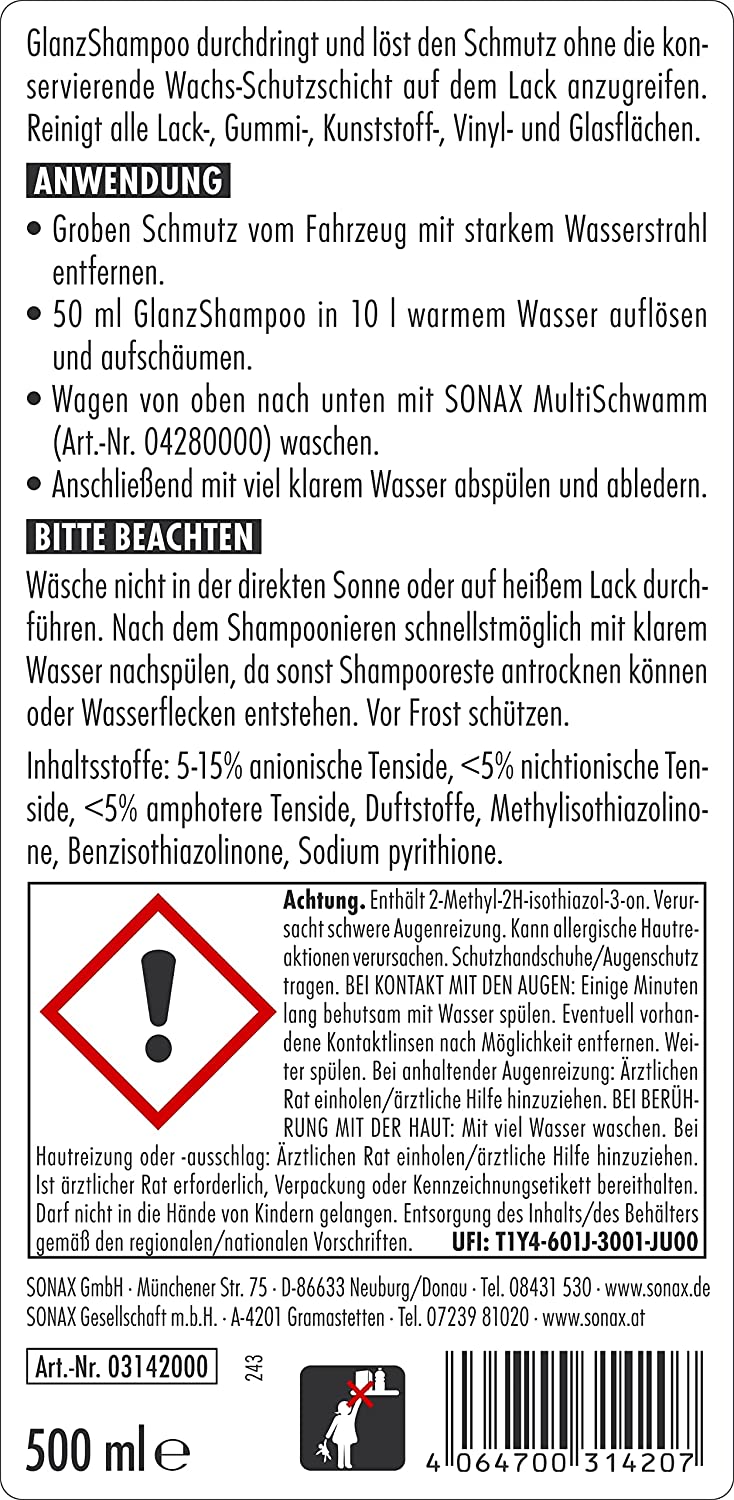 GlanzShampoo durchdringt und löst den Schmutz ohne die konservierende Wachs-Schutzschicht auf dem Lack anzugreifen. Reinigt alle Lack-, Gummi-, Kunststoff-, Vinyl- und Glasflächen.

ANWENDUNG

• Groben Schmutz vom Fahrzeug mit starkem Wasserstrahl entfernen.
• 50 ml GlanzShampoo in 10 l warmem Wasser auflösen und aufschäumen.
• Wagen von oben nach unten mit SONAX MultiSchwamm (Art.-Nr. 04280000) waschen.
• Anschließend mit viel klarem Wasser abspülen und abledern.

BITTE BEACHTEN

Wäsche nicht in der direkten Sonne oder auf heißem Lack durchführen. Nach dem Shampoonieren schnellstmöglich mit klarem Wasser nachspülen, da sonst Shampooreste antrocknen können oder Wasserflecken entstehen. Vor Frost schützen.

Inhaltsstoffe: 5-15% anionische Tenside, <5% nichtionische Tenside, <5% amphotere Tenside, Duftstoffe, Methylisothiazolinone, Benzisothiazolinone, Sodium pyrithione.

Achtung. Enthält 2-Methyl-2H-isothiazol-3-on. Verursacht schwere Augenreizung. Kann allergische Hautreaktionen verursachen. Schutzhandschuhe/Augenschutz tragen. BEI KONTAKT MIT DEN AUGEN: Einige Minuten lang behutsam mit Wasser spülen. Eventuell vorhandene Kontaktlinsen nach Möglichkeit entfernen. Weiter spülen. Bei anhaltender Augenreizung: Ärztlichen Rat einholen/ärztliche Hilfe hinzuziehen. BEI BERÜHRUNG MIT DER HAUT: Mit viel Wasser waschen. Bei Hautreizung oder -ausschlag: Ärztlichen Rat einholen/ärztliche Hilfe hinzuziehen. Ist ärztlicher Rat erforderlich, Verpackung oder Kennzeichnungsetikett bereithalten. Darf nicht in die Hände von Kindern gelangen. Entsorgung des Inhalts/des Behälters gemäß den regionalen/nationalen Vorschriften. UFI: T1Y4-601J-3001-JU00

SONAX GmbH · Münchener Str. 75 · D-86633 Neuburg/Donau · Tel. 08431 530 · www.sonax.de
SONAX Gesellschaft m.b.H. · A-4201 Gramastetten · Tel. 07239 81020 · www.sonax.at

Art.-Nr. 03142000

243

500 ml ℮

4 064700 314207